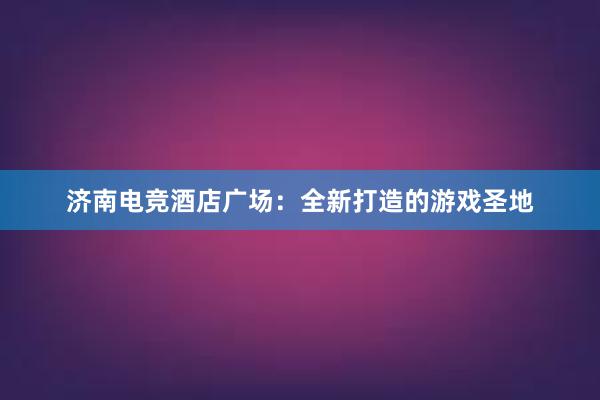 济南电竞酒店广场：全新打造的游戏圣地